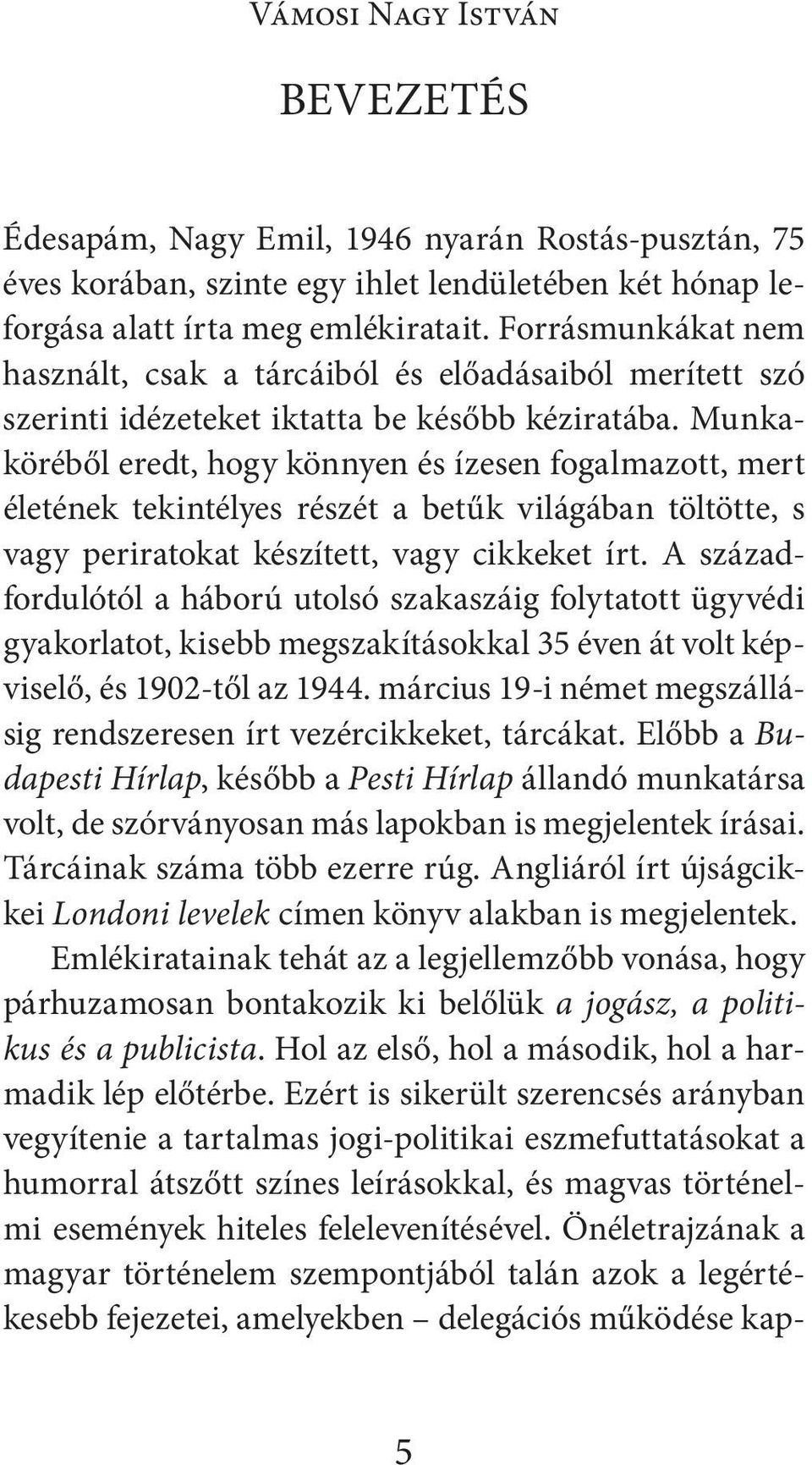 Vámosi Nagy István

BEVEZETÉS

Édesapám, Nagy Emil, 1946 nyarán Rostás-pusztán, 75 éves korában, szinte egy ihlet lendületében két hónap leforgása alatt írta meg emlékiratait. Forrásmunkákat nem használt, csak a tárcáiból és előadásaiból merített szó szerinti idézeteket iktatta be később kéziratába. Munkaköréből eredt, hogy könnyen és ízesen fogalmazott, mert életének tekintélyes részét a betűk világában töltötte, s vagy periratokat készített, vagy cikkeket írt. A századfordulótól a háború utolsó szakaszáig folytatott ügyvédi gyakorlatot, kisebb megszakításokkal 35 éven át volt képviselő, és 1902-től az 1944. március 19-i német megszállásig rendszeresen írt vezércikkeket, tárcákat. Előbb a Budapesti Hírlap, később a Pesti Hírlap állandó munkatársa volt, de szórványosan más lapokban is megjelentek írásai. Tárcáinak száma több ezerre rúg. Angliáról írt újságcikkei Londoni levelek címen könyv alakban is megjelentek.

Emlékiratainak tehát az a legjellemzőbb vonása, hogy párhuzamosan bontakozik ki belőlük a jogász, a politikus és a publicista. Hol az első, hol a második, hol a harmadik lép előtérbe. Ezért is sikerült szerencsés arányban vegyítenie a tartalmas jogi-politikai eszmefuttatásokat a humorral átszőtt színes leírásokkal, és magvas történelmi események hiteles felelevenítésével. Önéletrajzának a magyar történelem szempontjából talán azok a legértékesebb fejezetei, amelyekben – delegációs működése kap-

5